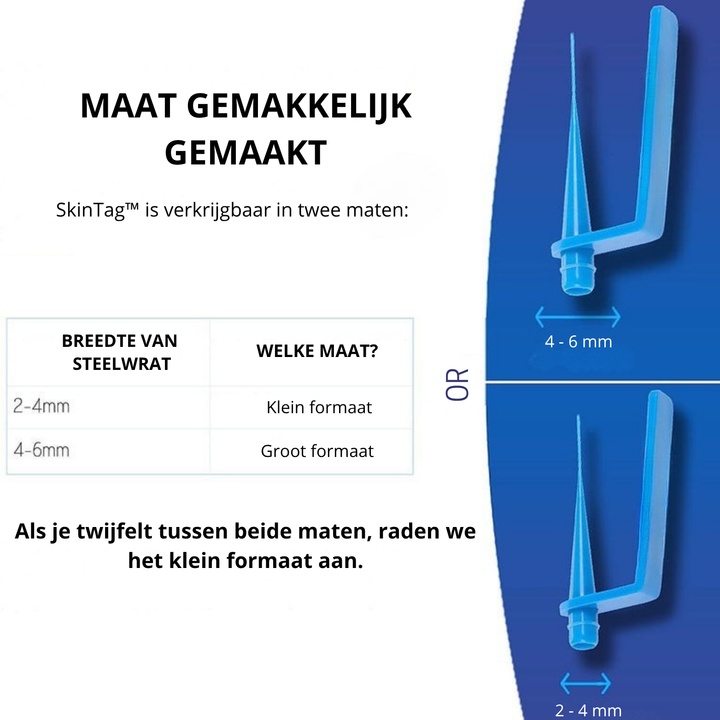 MAAT GEMAKKELIJK GEMAAKT

SkinTag™ is verkrijgbaar in twee maten:

| BREEDTE VAN STEELWRAT | WELKE MAAT? |
|---|---|
| 2-4mm | Klein formaat |
| 4-6mm | Groot formaat |

Als je twijfelt tussen beide maten, raden we het klein formaat aan.

4 - 6 mm

OR

2 - 4 mm